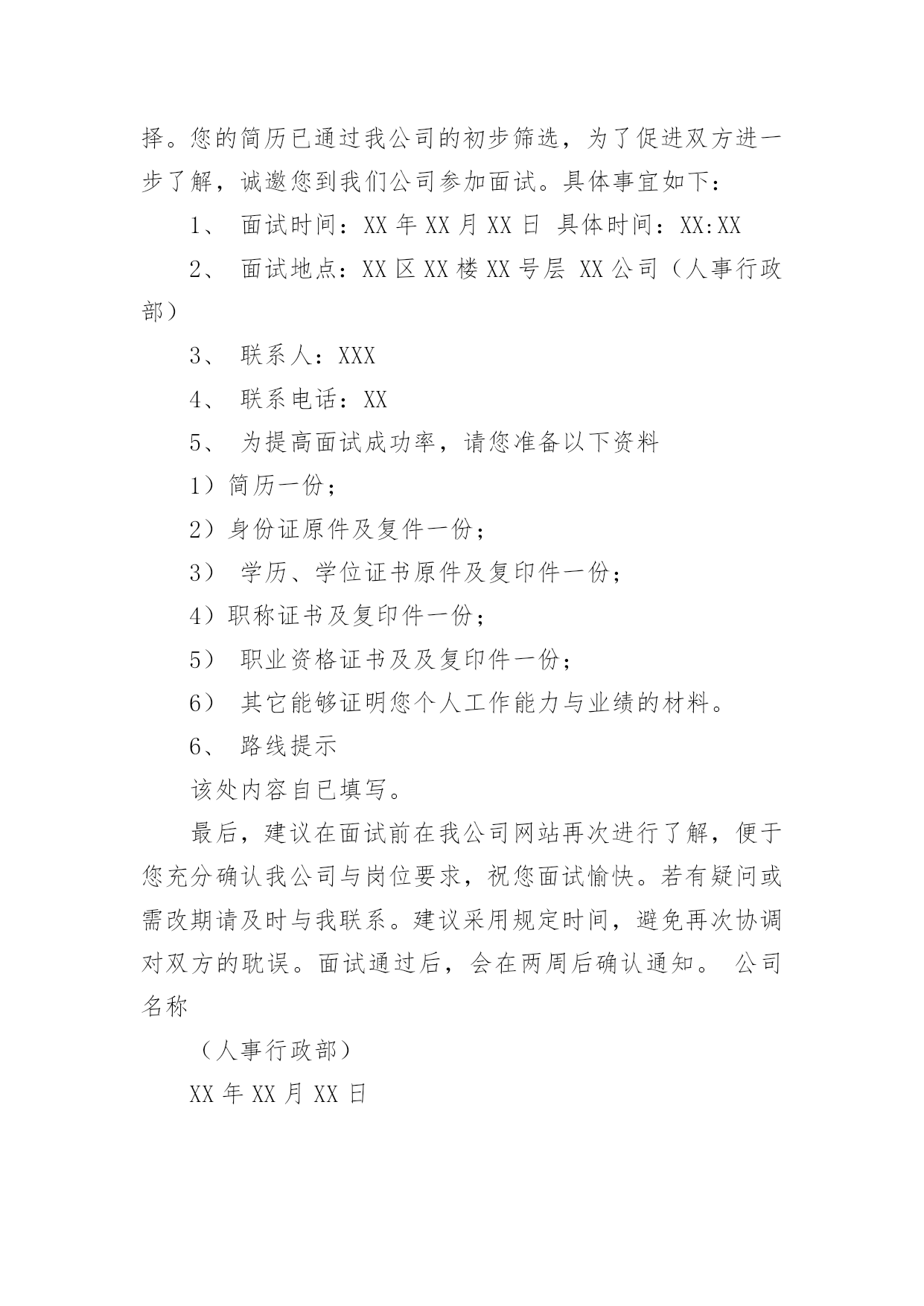 择。您的简历已通过我公司的初步筛选，为了促进双方进一步了解，诚邀您到我们公司参加面试。具体事宜如下：

1、 面试时间：XX 年 XX 月 XX 日 具体时间：XX:XX

2、 面试地点：XX 区 XX 楼 XX 号层 XX 公司（人事行政部）

3、 联系人：XXX

4、 联系电话：XX

5、 为提高面试成功率，请您准备以下资料

1）简历一份；

2）身份证原件及复件一份；

3） 学历、学位证书原件及复印件一份；

4）职称证书及复印件一份；

5） 职业资格证书及及复印件一份；

6） 其它能够证明您个人工作能力与业绩的材料。

6、 路线提示

该处内容自已填写。

最后，建议在面试前在我公司网站再次进行了解，便于您充分确认我公司与岗位要求，祝您面试愉快。若有疑问或需改期请及时与我联系。建议采用规定时间，避免再次协调对双方的耽误。面试通过后，会在两周后确认通知。 公司名称

（人事行政部）

XX 年 XX 月 XX 日